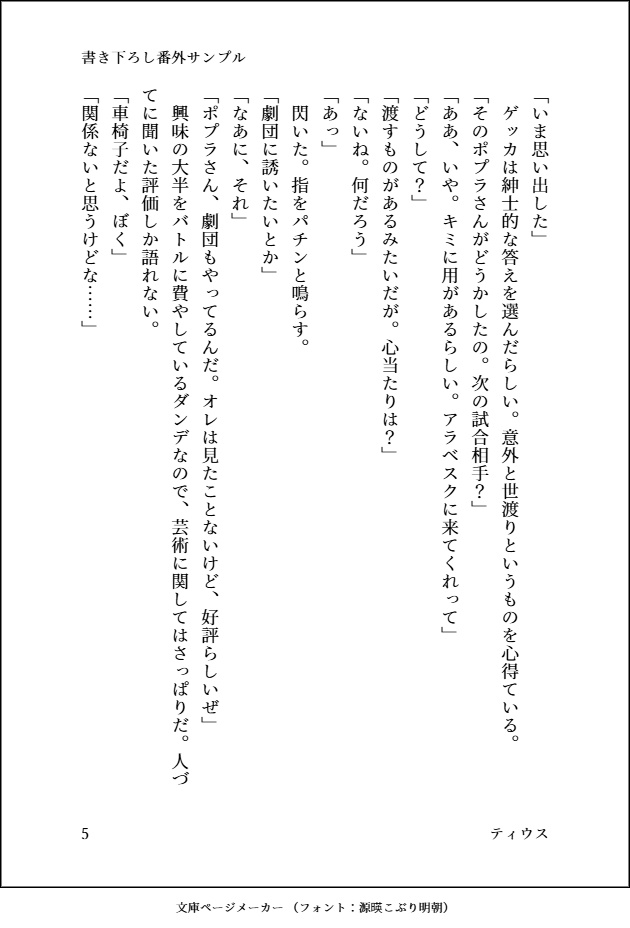 書き下ろし番外サンプル

「いま思い出した」

ゲッカは紳士的な答えを選んだらしい。意外と世渡りというものを心得ている。

「そのポプラさんがどうかしたの。次の試合相手？」

「ああ、いや。キミに用があるらしい。アラベスクに来てくれって」

「どうして？」

「渡すものがあるみたいだが。心当たりは？」

「ないね。何だろう」

「あっ」

閃いた。指をパチンと鳴らす。

「劇団に誘いたいとか」

「なあに、それ」

「ポプラさん、劇団もやってるんだ。オレは見たことないけど、好評らしいぜ」

興味の大半をバトルに費やしているダンデなので、芸術に関してはさっぱりだ。人づてに聞いた評価しか語れない。

「車椅子だよ、ぼく」

「関係ないと思うけどな……」

5

ティウス

文庫ページメーカー（フォント：源暎こぶり明朝）